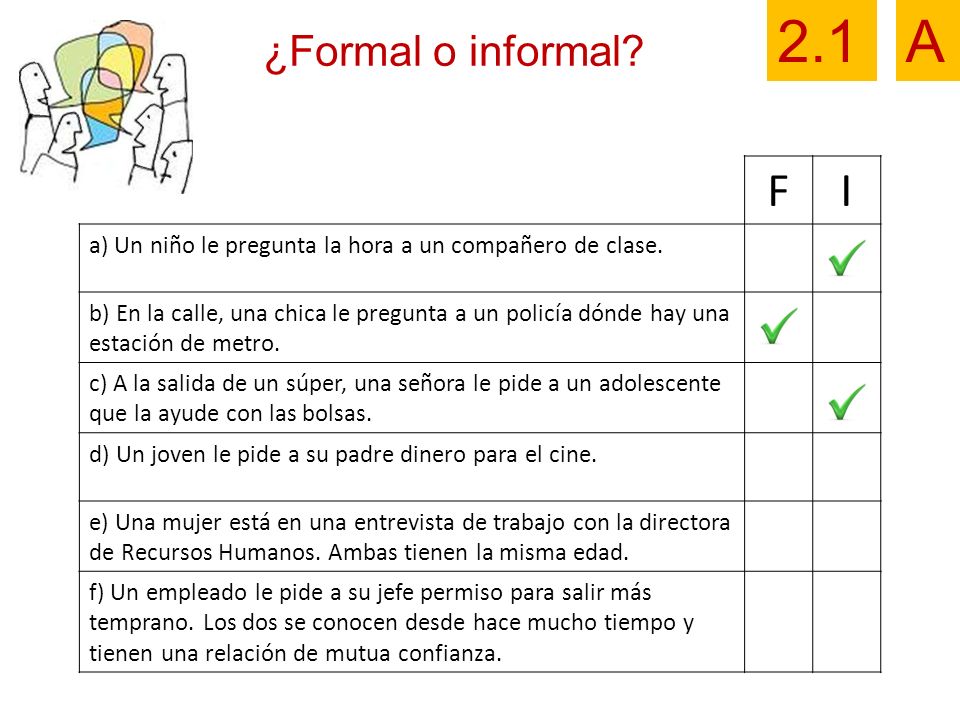 ¿Formal o informal?

2.1 A

| | F | I |
|---|---|---|
| a) Un niño le pregunta la hora a un compañero de clase. | | ✓ |
| b) En la calle, una chica le pregunta a un policía dónde hay una estación de metro. | ✓ | |
| c) A la salida de un súper, una señora le pide a un adolescente que la ayude con las bolsas. | | ✓ |
| d) Un joven le pide a su padre dinero para el cine. | | |
| e) Una mujer está en una entrevista de trabajo con la directora de Recursos Humanos. Ambas tienen la misma edad. | | |
| f) Un empleado le pide a su jefe permiso para salir más temprano. Los dos se conocen desde hace mucho tiempo y tienen una relación de mutua confianza. | | |